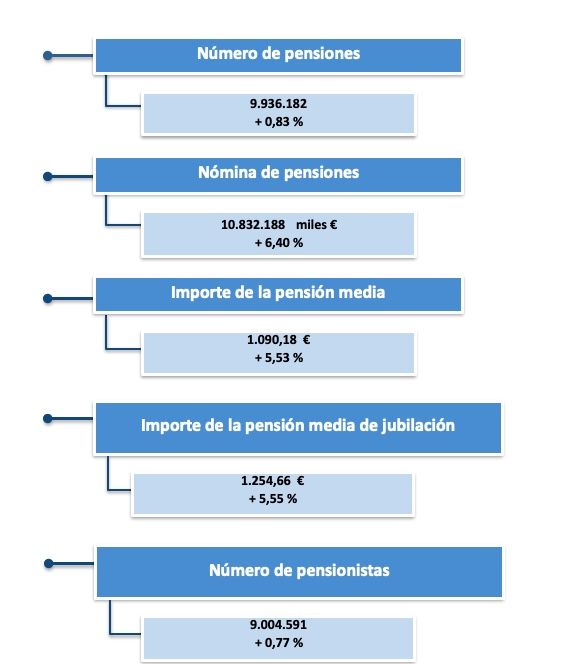 Número de pensiones

9.936.182
+ 0,83 %

Nómina de pensiones

10.832.188 miles €
+ 6,40 %

Importe de la pensión media

1.090,18 €
+ 5,53 %

Importe de la pensión media de jubilación

1.254,66 €
+ 5,55 %

Número de pensionistas

9.004.591
+ 0,77 %